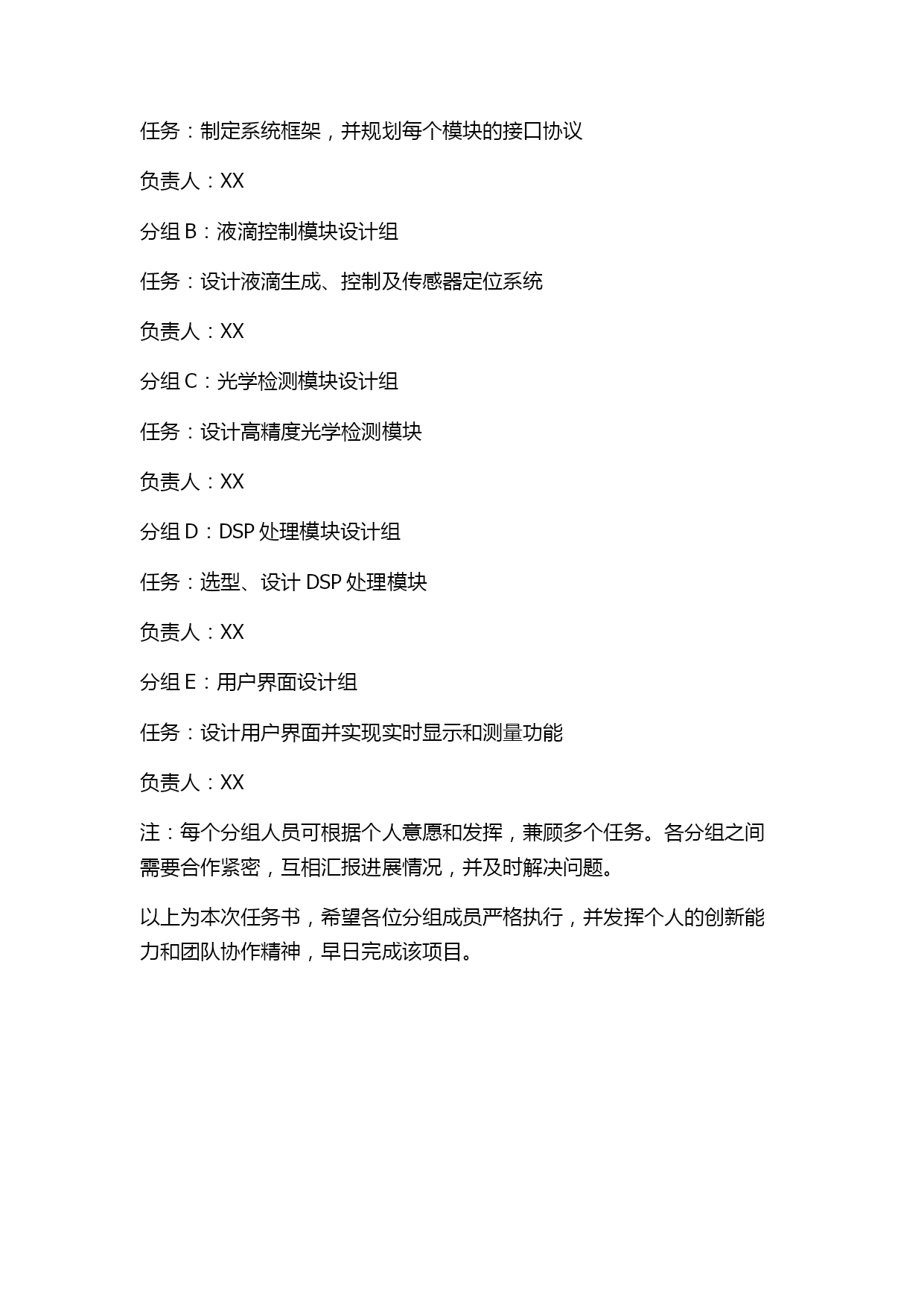 任务：制定系统框架，并规划每个模块的接口协议

负责人：XX

分组 B：液滴控制模块设计组

任务：设计液滴生成、控制及传感器定位系统

负责人：XX

分组 C：光学检测模块设计组

任务：设计高精度光学检测模块

负责人：XX

分组 D：DSP 处理模块设计组

任务：选型、设计 DSP 处理模块

负责人：XX

分组 E：用户界面设计组

任务：设计用户界面并实现实时显示和测量功能

负责人：XX

注：每个分组人员可根据个人意愿和发挥，兼顾多个任务。各分组之间需要合作紧密，互相汇报进展情况，并及时解决问题。

以上为本次任务书，希望各位分组成员严格执行，并发挥个人的创新能力和团队协作精神，早日完成该项目。